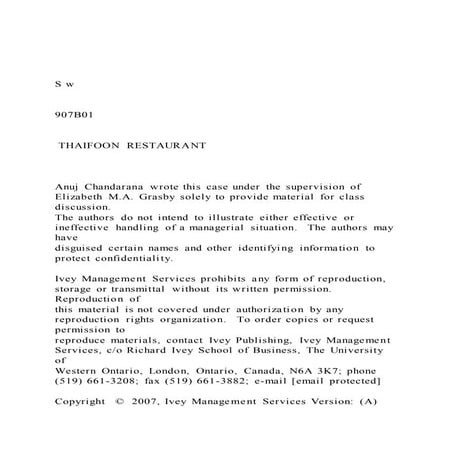 S w

907B01

THAIFOON RESTAURANT

Anuj Chandarana wrote this case under the supervision of Elizabeth M.A. Grasby solely to provide material for class discussion.
The authors do not intend to illustrate either effective or ineffective handling of a managerial situation. The authors may have
disguised certain names and other identifying information to protect confidentiality.

Ivey Management Services prohibits any form of reproduction, storage or transmittal without its written permission. Reproduction of
this material is not covered under authorization by any reproduction rights organization. To order copies or request permission to
reproduce materials, contact Ivey Publishing, Ivey Management Services, c/o Richard Ivey School of Business, The University of
Western Ontario, London, Ontario, Canada, N6A 3K7; phone (519) 661-3208; fax (519) 661-3882; e-mail [email protected]

Copyright © 2007, Ivey Management Services Version: (A)